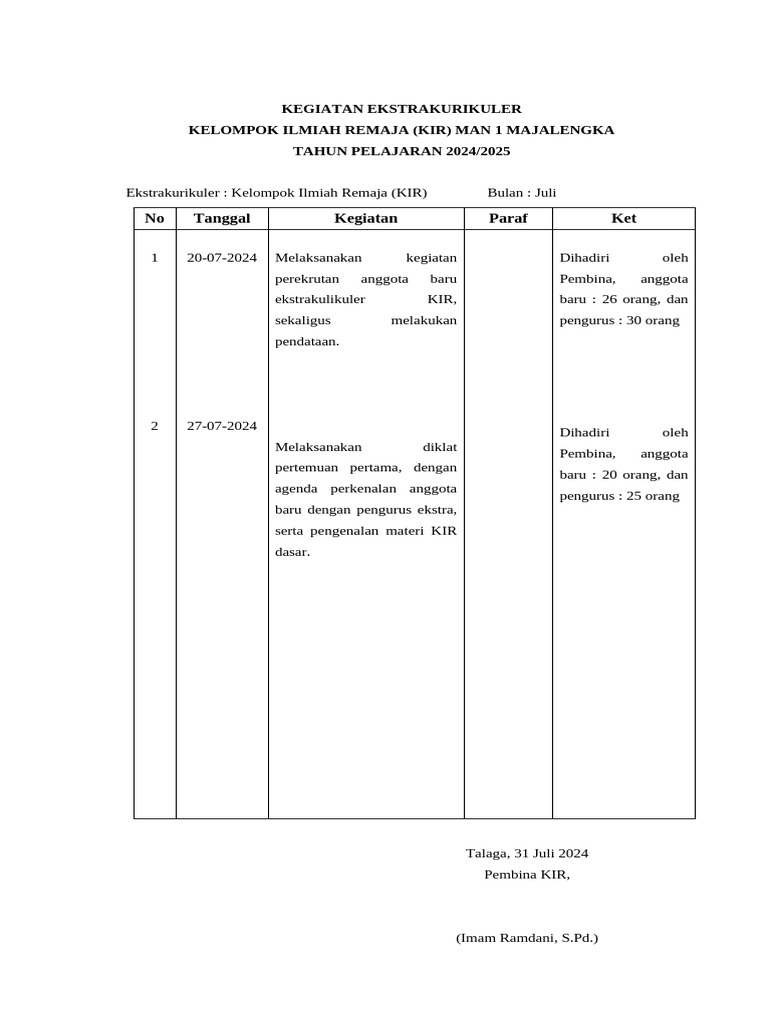 KEGIATAN EKSTRAKURIKULER
KELOMPOK ILMIAH REMAJA (KIR) MAN 1 MAJALENGKA
TAHUN PELAJARAN 2024/2025

Ekstrakurikuler : Kelompok Ilmiah Remaja (KIR) Bulan : Juli

| No | Tanggal | Kegiatan | Paraf | Ket |
|---|---|---|---|---|
| 1 | 20-07-2024 | Melaksanakan kegiatan perekrutan anggota baru ekstrakulikuler KIR, sekaligus melakukan pendataan. | | Dihadiri oleh Pembina, anggota baru : 26 orang, dan pengurus : 30 orang |
| 2 | 27-07-2024 | Melaksanakan diklat pertemuan pertama, dengan agenda perkenalan anggota baru dengan pengurus ekstra, serta pengenalan materi KIR dasar. | | Dihadiri oleh Pembina, anggota baru : 20 orang, dan pengurus : 25 orang |

Talaga, 31 Juli 2024
Pembina KIR,

(Imam Ramdani, S.Pd.)